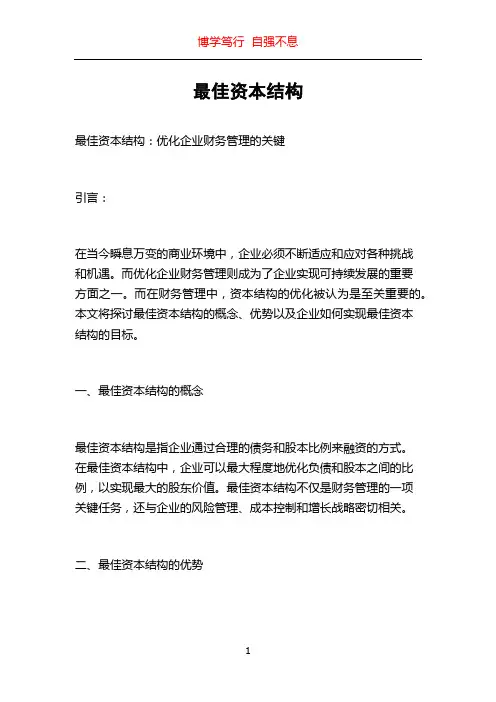 博学笃行 自强不息

最佳资本结构

最佳资本结构：优化企业财务管理的关键

引言：

在当今瞬息万变的商业环境中，企业必须不断适应和应对各种挑战和机遇。而优化企业财务管理则成为了企业实现可持续发展的重要方面之一。而在财务管理中，资本结构的优化被认为是至关重要的。本文将探讨最佳资本结构的概念、优势以及企业如何实现最佳资本结构的目标。

一、最佳资本结构的概念

最佳资本结构是指企业通过合理的债务和股本比例来融资的方式。在最佳资本结构中，企业可以最大程度地优化负债和股本之间的比例，以实现最大的股东价值。最佳资本结构不仅是财务管理的一项关键任务，还与企业的风险管理、成本控制和增长战略密切相关。

二、最佳资本结构的优势

1